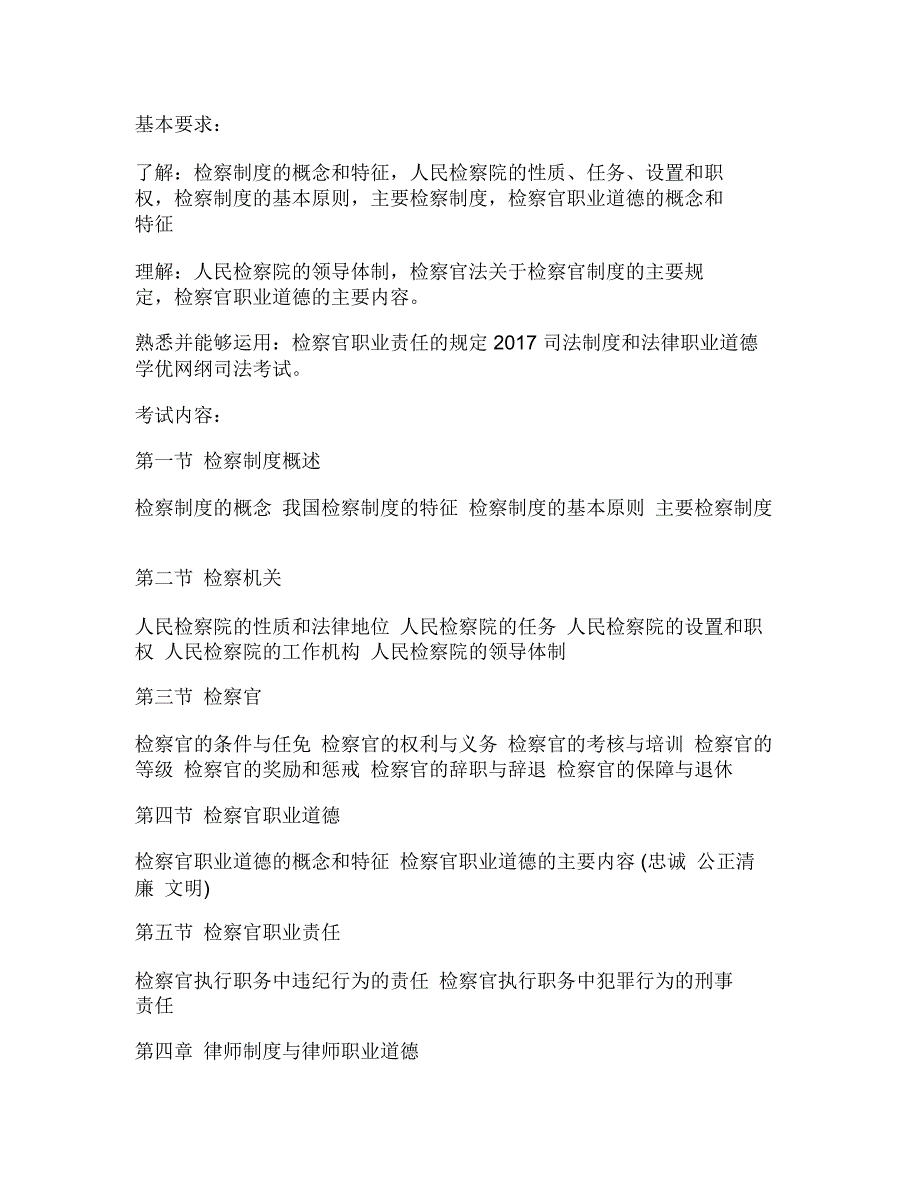 基本要求：

了解：检察制度的概念和特征，人民检察院的性质、任务、设置和职权，检察制度的基本原则，主要检察制度，检察官职业道德的概念和特征

理解：人民检察院的领导体制，检察官法关于检察官制度的主要规定，检察官职业道德的主要内容。

熟悉并能够运用：检察官职业责任的规定 2017 司法制度和法律职业道德学优网纲司法考试。

考试内容：

第一节 检察制度概述

检察制度的概念 我国检察制度的特征 检察制度的基本原则 主要检察制度

第二节 检察机关

人民检察院的性质和法律地位 人民检察院的任务 人民检察院的设置和职权 人民检察院的工作机构 人民检察院的领导体制

第三节 检察官

检察官的条件与任免 检察官的权利与义务 检察官的考核与培训 检察官的等级 检察官的奖励和惩戒 检察官的辞职与辞退 检察官的保障与退休

第四节 检察官职业道德

检察官职业道德的概念和特征 检察官职业道德的主要内容 (忠诚 公正清廉 文明)

第五节 检察官职业责任

检察官执行职务中违纪行为的责任 检察官执行职务中犯罪行为的刑事责任

第四章 律师制度与律师职业道德